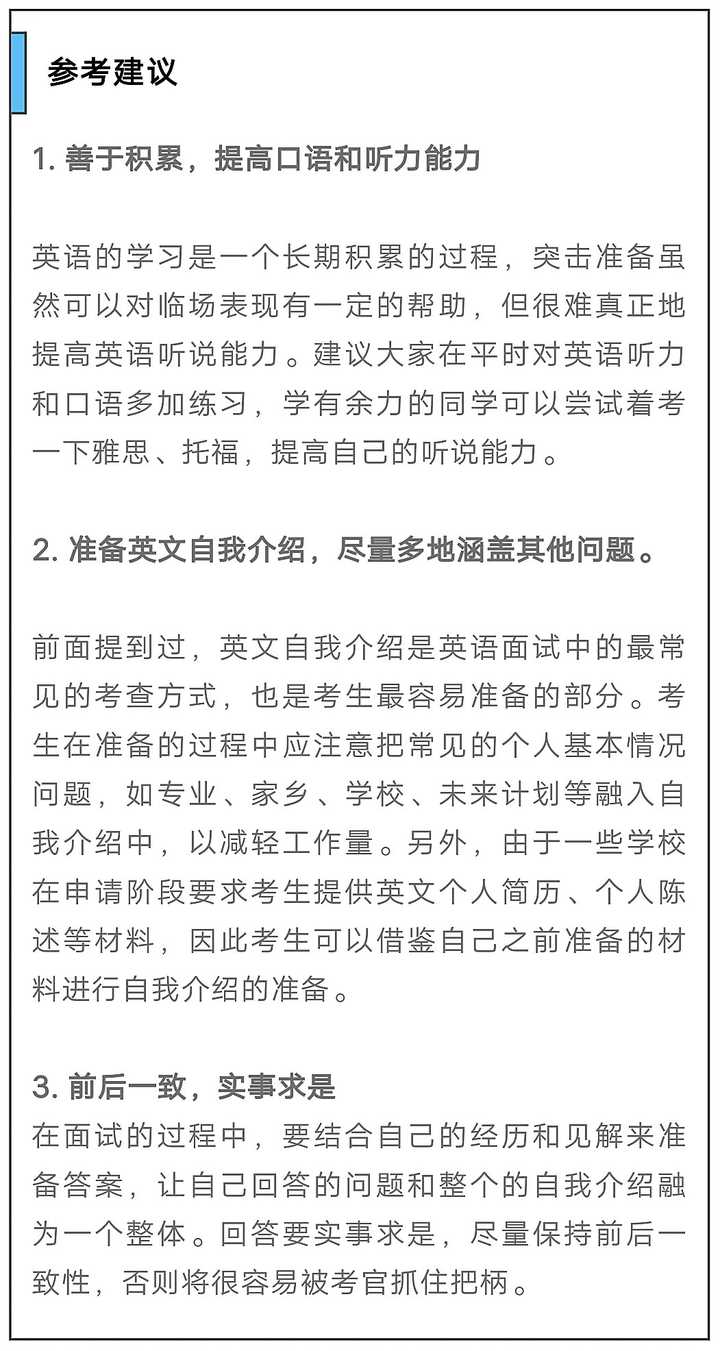 参考建议

1. 善于积累，提高口语和听力能力

英语的学习是一个长期积累的过程，突击准备虽然可以对临场表现有一定的帮助，但很难真正地提高英语听说能力。建议大家在平时对英语听力和口语多加练习，学有余力的同学可以尝试着考一下雅思、托福，提高自己的听说能力。

2. 准备英文自我介绍，尽量多地涵盖其他问题。

前面提到过，英文自我介绍是英语面试中的最常见的考查方式，也是考生最容易准备的部分。考生在准备的过程中应注意把常见的个人基本情况问题，如专业、家乡、学校、未来计划等融入自我介绍中，以减轻工作量。另外，由于一些学校在申请阶段要求考生提供英文个人简历、个人陈述等材料，因此考生可以借鉴自己之前准备的材料进行自我介绍的准备。

3. 前后一致，实事求是
在面试的过程中，要结合自己的经历和见解来准备答案，让自己回答的问题和整个的自我介绍融为一个整体。回答要实事求是，尽量保持前后一致性，否则将很容易被考官抓住把柄。